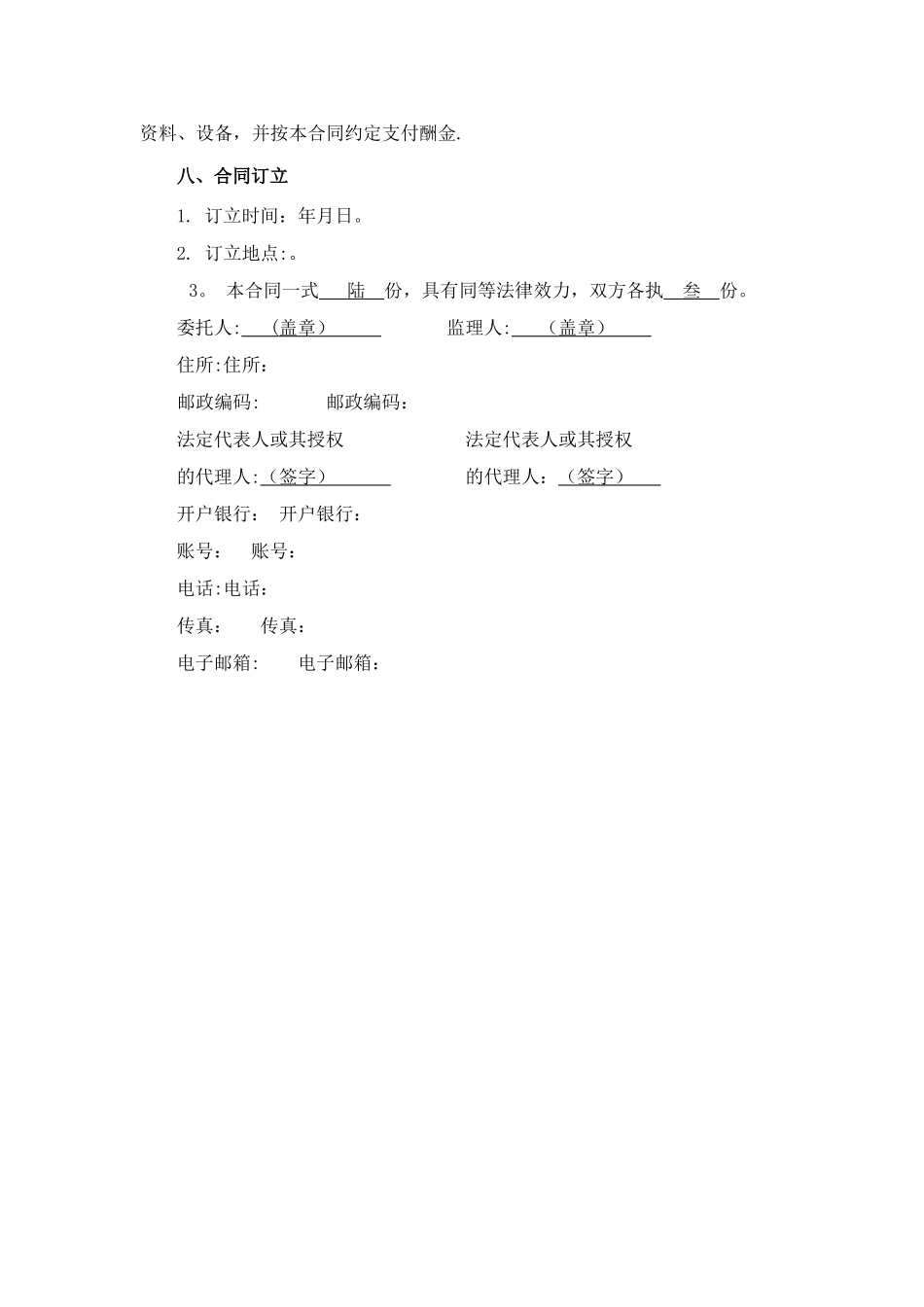 资料、设备，并按本合同约定支付酬金.

八、合同订立

1. 订立时间：年月日。

2. 订立地点:。

3。 本合同一式 陆 份，具有同等法律效力，双方各执 叁 份。

委托人: （盖章） 监理人: （盖章）

住所:住所：

邮政编码: 邮政编码：

法定代表人或其授权 法定代表人或其授权

的代理人:（签字） 的代理人：（签字）

开户银行： 开户银行：

账号： 账号：

电话:电话：

传真： 传真：

电子邮箱: 电子邮箱：